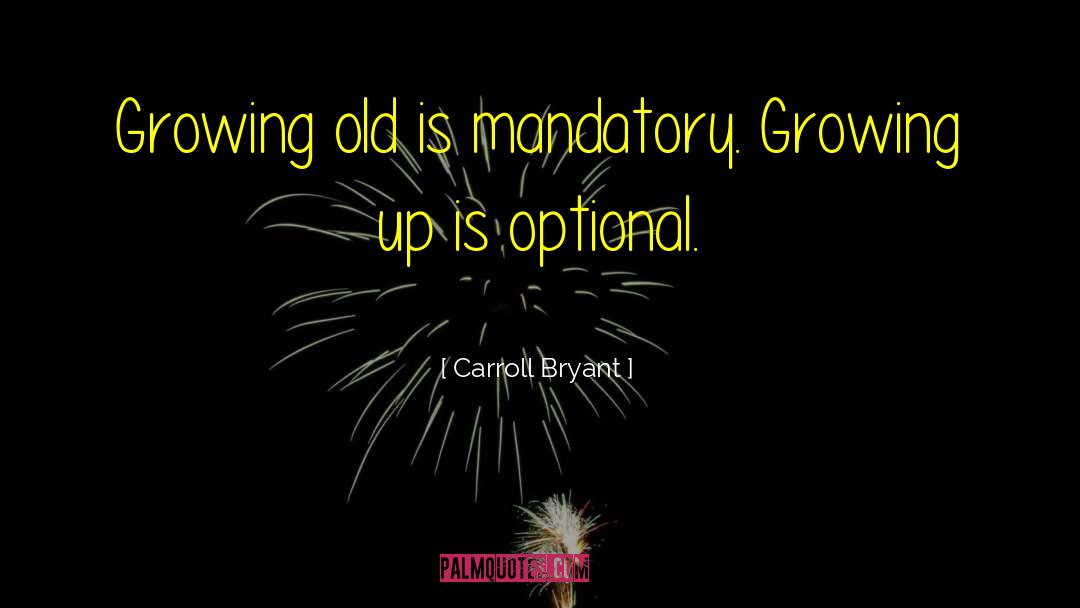 Growing old is mandatory. Growing up is optional.

[ Carroll Bryant ]

PALMQUOTES.COM